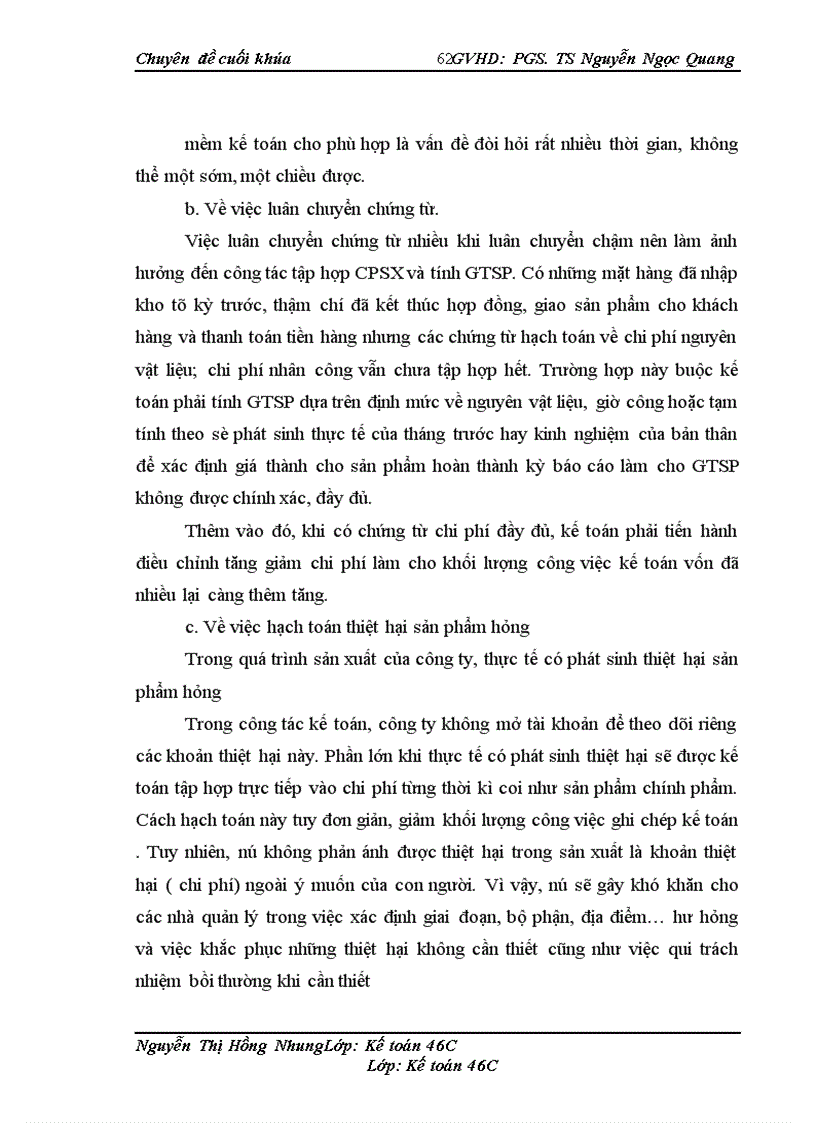 Chuyên đề cuối khúa 62GVHD: PGS. TS Nguyễn Ngọc Quang

mềm kế toán cho phù hợp là vấn đề đòi hỏi rất nhiều thời gian, không thể một sớm, một chiều được.

b. Về việc luân chuyển chứng từ.

Việc luân chuyển chứng từ nhiều khi luân chuyển chậm nên làm ảnh hưởng đến công tác tập hợp CPSX và tính GTSP. Có những mặt hàng đã nhập kho tõ kỳ trước, thậm chí đã kết thúc hợp đồng, giao sản phẩm cho khách hàng và thanh toán tiền hàng nhưng các chứng từ hạch toán về chi phí nguyên vật liệu; chi phí nhân công vẫn chưa tập hợp hết. Trường hợp này buộc kế toán phải tính GTSP dựa trên định mức về nguyên vật liệu, giờ công hoặc tạm tính theo sè phát sinh thực tế của tháng trước hay kinh nghiệm của bản thân để xác định giá thành cho sản phẩm hoàn thành kỳ báo cáo làm cho GTSP không được chính xác, đầy đủ.

Thêm vào đó, khi có chứng từ chi phí đầy đủ, kế toán phải tiến hành điều chỉnh tăng giảm chi phí làm cho khối lượng công việc kế toán vốn đã nhiều lại càng thêm tăng.

c. Về việc hạch toán thiệt hại sản phẩm hỏng

Trong quá trình sản xuất của công ty, thực tế có phát sinh thiệt hại sản phẩm hỏng

Trong công tác kế toán, công ty không mở tài khoản để theo dõi riêng các khoản thiệt hại này. Phần lớn khi thực tế có phát sinh thiệt hại sẽ được kế toán tập hợp trực tiếp vào chi phí từng thời kì coi như sản phẩm chính phẩm. Cách hạch toán này tuy đơn giản, giảm khối lượng công việc ghi chép kế toán . Tuy nhiên, nú không phản ánh được thiệt hại trong sản xuất là khoản thiệt hại ( chi phí) ngoài ý muốn của con người. Vì vậy, nú sẽ gây khó khăn cho các nhà quản lý trong việc xác định giai đoạn, bộ phận, địa điểm… hư hỏng và việc khắc phục những thiệt hại không cần thiết cũng như việc qui trách nhiệm bồi thường khi cần thiết

Nguyễn Thị Hồng NhungLớp: Kế toán 46C
Lớp: Kế toán 46C